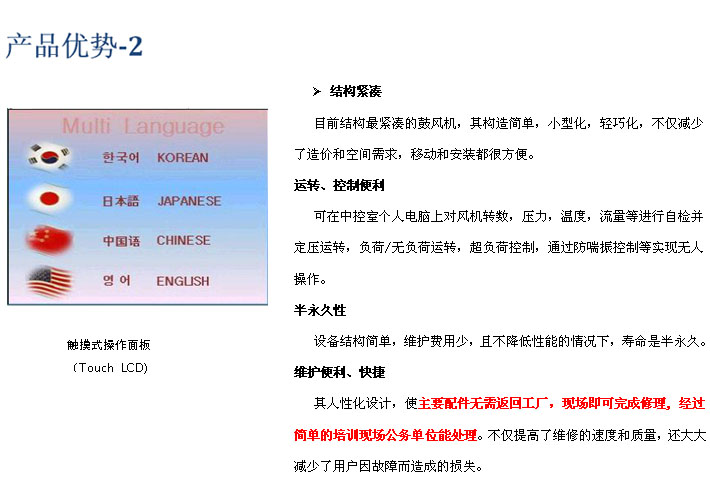 产品优势-2

Multi Language

한국어 KOREAN

日本語 JAPANESE

中国语 CHINESE

영 어 ENGLISH

触摸式操作面板
（Touch LCD）

➢ 结构紧凑

目前结构最紧凑的鼓风机，其构造简单，小型化，轻巧化，不仅减少了造价和空间需求，移动和安装都很方便。

运转、控制便利

可在中控室个人电脑上对风机转数，压力，温度，流量等进行自检并定压运转，负荷/无负荷运转，超负荷控制，通过防喘振控制等实现无人操作。

半永久性

设备结构简单，维护费用少，且不降低性能的情况下，寿命是半永久。

维护便利、快捷

其人性化设计，使主要配件无需返回工厂，现场即可完成修理，经过简单的培训现场公务单位能处理。不仅提高了维修的速度和质量，还大大减少了用户因故障而造成的损失。